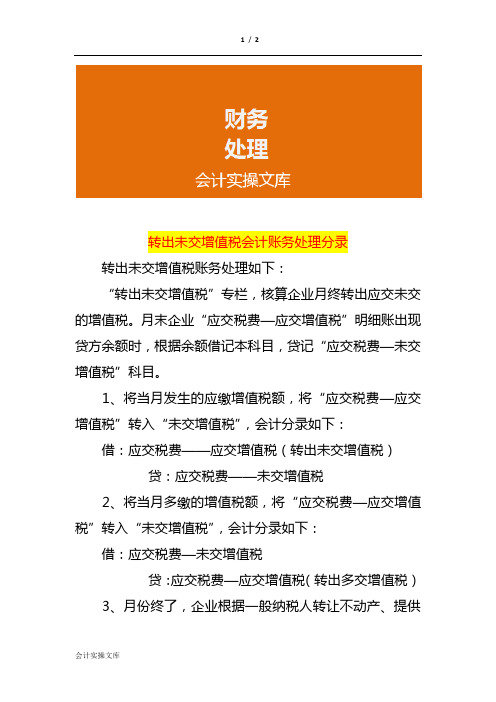 1 / 2

财务
处理
会计实操文库

转出未交增值税会计账务处理分录

转出未交增值税账务处理如下：

“转出未交增值税”专栏，核算企业月终转出应交未交的增值税。月末企业“应交税费—应交增值税”明细账出现贷方余额时，根据余额借记本科目，贷记“应交税费—未交增值税”科目。

1、将当月发生的应缴增值税额，将“应交税费—应交增值税”转入“未交增值税”，会计分录如下：

借：应交税费——应交增值税（转出未交增值税）

贷：应交税费——未交增值税

2、将当月多缴的增值税额，将“应交税费—应交增值税”转入“未交增值税”，会计分录如下：

借：应交税费—未交增值税

贷：应交税费—应交增值税（转出多交增值税）

3、月份终了，企业根据一般纳税人转让不动产、提供

会计实操文库